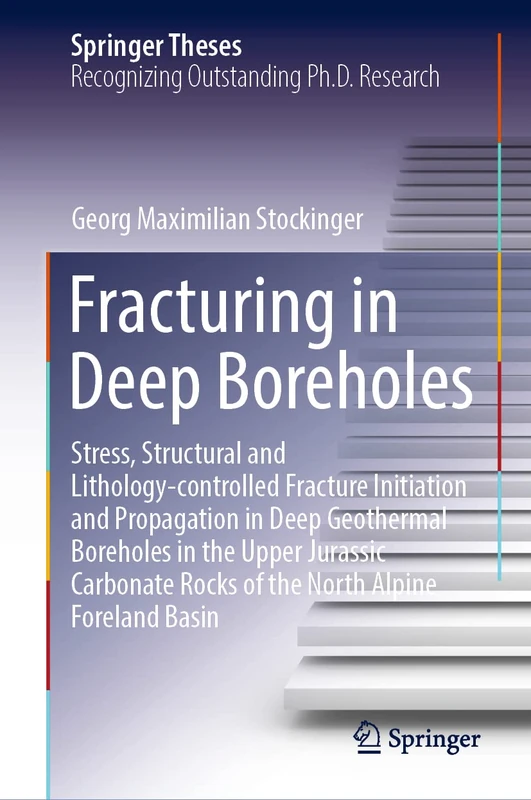 Springer Theses
Recognizing Outstanding Ph.D. Research

Georg Maximilian Stockinger

Fracturing in Deep Boreholes

Stress, Structural and Lithology-controlled Fracture Initiation and Propagation in Deep Geothermal Boreholes in the Upper Jurassic Carbonate Rocks of the North Alpine Foreland Basin

Springer